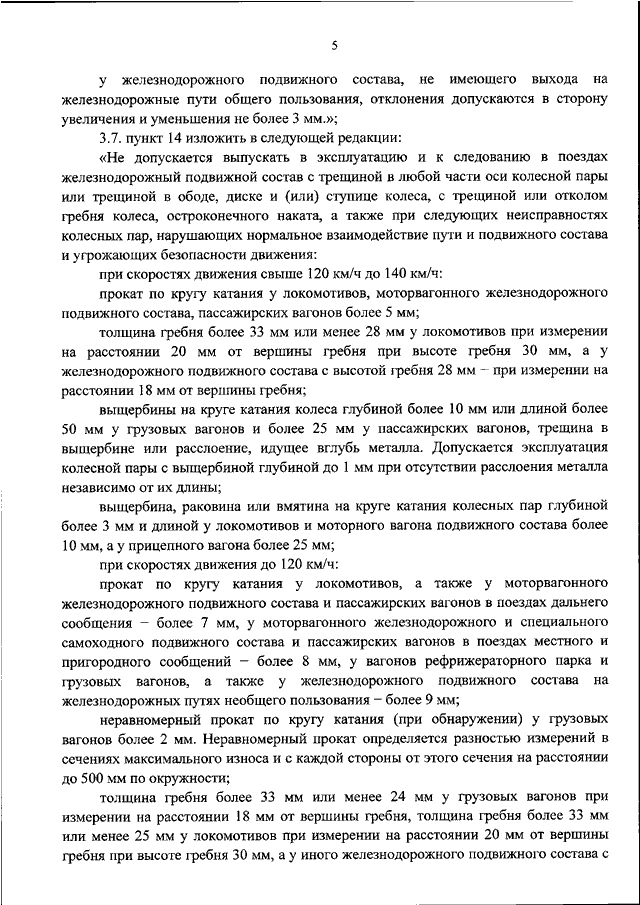 5

у железнодорожного подвижного состава, не имеющего выхода на железнодорожные пути общего пользования, отклонения допускаются в сторону увеличения и уменьшения не более 3 мм.»;

3.7. пункт 14 изложить в следующей редакции:

«Не допускается выпускать в эксплуатацию и к следованию в поездах железнодорожный подвижной состав с трещиной в любой части оси колесной пары или трещиной в ободе, диске и (или) ступице колеса, с трещиной или отколом гребня колеса, остроконечного наката, а также при следующих неисправностях колесных пар, нарушающих нормальное взаимодействие пути и подвижного состава и угрожающих безопасности движения:

при скоростях движения свыше 120 км/ч до 140 км/ч:

прокат по кругу катания у локомотивов, моторвагонного железнодорожного подвижного состава, пассажирских вагонов более 5 мм;

толщина гребня более 33 мм или менее 28 мм у локомотивов при измерении на расстоянии 20 мм от вершины гребня при высоте гребня 30 мм, а у железнодорожного подвижного состава с высотой гребня 28 мм – при измерении на расстоянии 18 мм от вершины гребня;

выщербины на круге катания колеса глубиной более 10 мм или длиной более 50 мм у грузовых вагонов и более 25 мм у пассажирских вагонов, трещина в выщербине или расслоение, идущее вглубь металла. Допускается эксплуатация колесной пары с выщербиной глубиной до 1 мм при отсутствии расслоения металла независимо от их длины;

выщербина, раковина или вмятина на круге катания колесных пар глубиной более 3 мм и длиной у локомотивов и моторного вагона подвижного состава более 10 мм, а у прицепного вагона более 25 мм;

при скоростях движения до 120 км/ч:

прокат по кругу катания у локомотивов, а также у моторвагонного железнодорожного подвижного состава и пассажирских вагонов в поездах дальнего сообщения – более 7 мм, у моторвагонного железнодорожного и специального самоходного подвижного состава и пассажирских вагонов в поездах местного и пригородного сообщений – более 8 мм, у вагонов рефрижераторного парка и грузовых вагонов, а также у железнодорожного подвижного состава на железнодорожных путях необщего пользования – более 9 мм;

неравномерный прокат по кругу катания (при обнаружении) у грузовых вагонов более 2 мм. Неравномерный прокат определяется разностью измерений в сечениях максимального износа и с каждой стороны от этого сечения на расстоянии до 500 мм по окружности;

толщина гребня более 33 мм или менее 24 мм у грузовых вагонов при измерении на расстоянии 18 мм от вершины гребня, толщина гребня более 33 мм или менее 25 мм у локомотивов при измерении на расстоянии 20 мм от вершины гребня при высоте гребня 30 мм, а у иного железнодорожного подвижного состава с